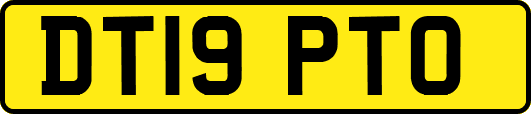 DT19 PTO